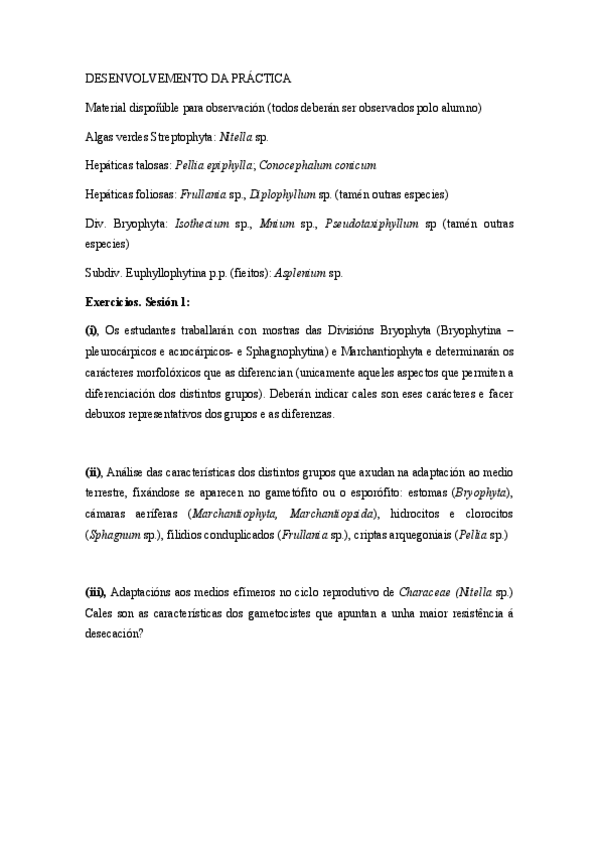 DESENVOLVEMENTO DA PRÁCTICA

Material dispoñible para observación (todos deberán ser observados polo alumno)

Algas verdes Streptophyta: Nitella sp.

Hepáticas talosas: Pellia epiphylla; Conocephalum conicum

Hepáticas foliosas: Frullania sp., Diplophyllum sp. (tamén outras especies)

Div. Bryophyta: Isothecium sp., Mnium sp., Pseudotaxiphyllum sp (tamén outras especies)

Subdiv. Euphyllophytina p.p. (fieitos): Asplenium sp.

Exercicios. Sesión 1:

(i), Os estudantes traballarán con mostras das Divisións Bryophyta (Bryophytina – pleurocárpicos e acrocárpicos- e Sphagnophytina) e Marchantiophyta e determinarán os carácteres morfolóxicos que as diferencian (unicamente aqueles aspectos que permiten a diferenciación dos distintos grupos). Deberán indicar cales son eses carácteres e facer debuxos representativos dos grupos e as diferenzas.

(ii), Análise das características dos distintos grupos que axudan na adaptación ao medio terrestre, fixándose se aparecen no gametófito ou o esporófito: estomas (Bryophyta), cámaras aeríferas (Marchantiophyta, Marchantiopsida), hidrocitos e clorocitos (Sphagnum sp.), filidios conduplicados (Frullania sp.), criptas arquegoniais (Pellia sp.)

(iii), Adaptacións aos medios efímeros no ciclo reprodutivo de Characeae (Nitella sp.) Cales son as características dos gametocistes que apuntan a unha maior resistência á desecación?